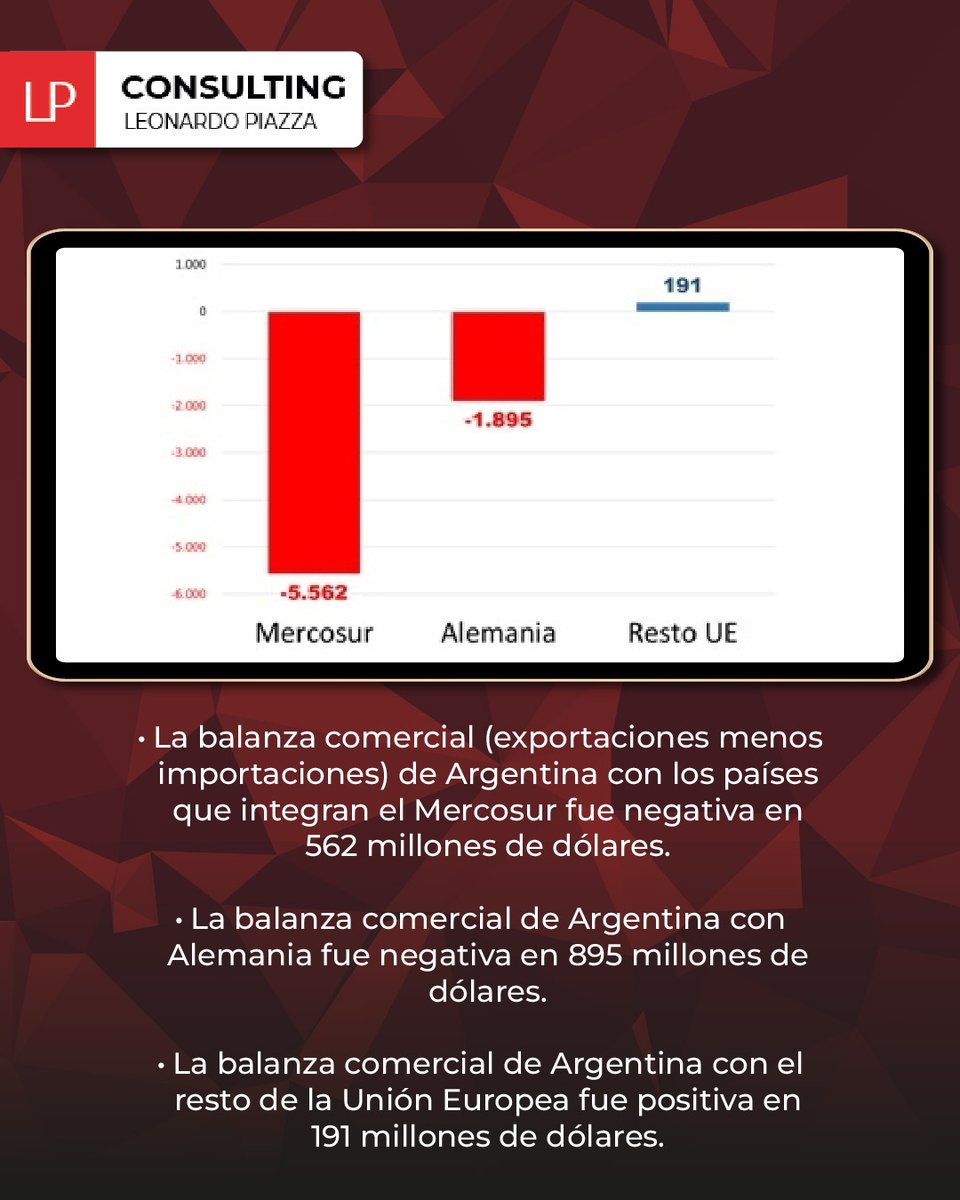 LP CONSULTING
LEONARDO PIAZZA

1.000
0
-1.000
-2.000
-3.000
-4.000
-5.000
-6.000

191
-1.895
-5.562

Mercosur
Alemania
Resto UE

• La balanza comercial (exportaciones menos importaciones) de Argentina con los países que integran el Mercosur fue negativa en 562 millones de dólares.

• La balanza comercial de Argentina con Alemania fue negativa en 895 millones de dólares.

• La balanza comercial de Argentina con el resto de la Unión Europea fue positiva en 191 millones de dólares.